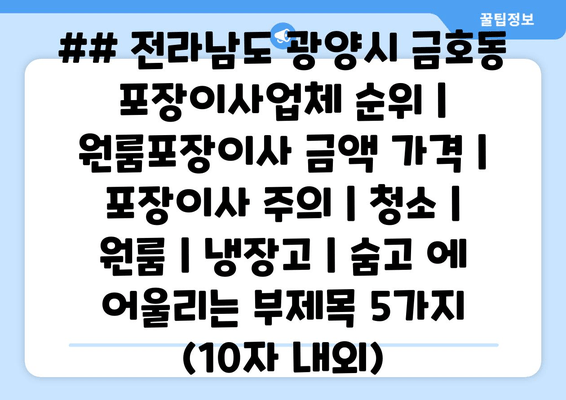 꿀팁정보

## 전라남도 광양시 금호동 포장이사업체 순위 | 원룸포장이사 금액 가격 | 포장이사 주의 | 청소 | 원룸 | 냉장고 | 숨고 에 어울리는 부제목 5가지 (10자 내외)